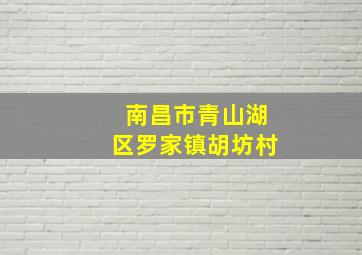 南昌市青山湖区罗家镇胡坊村